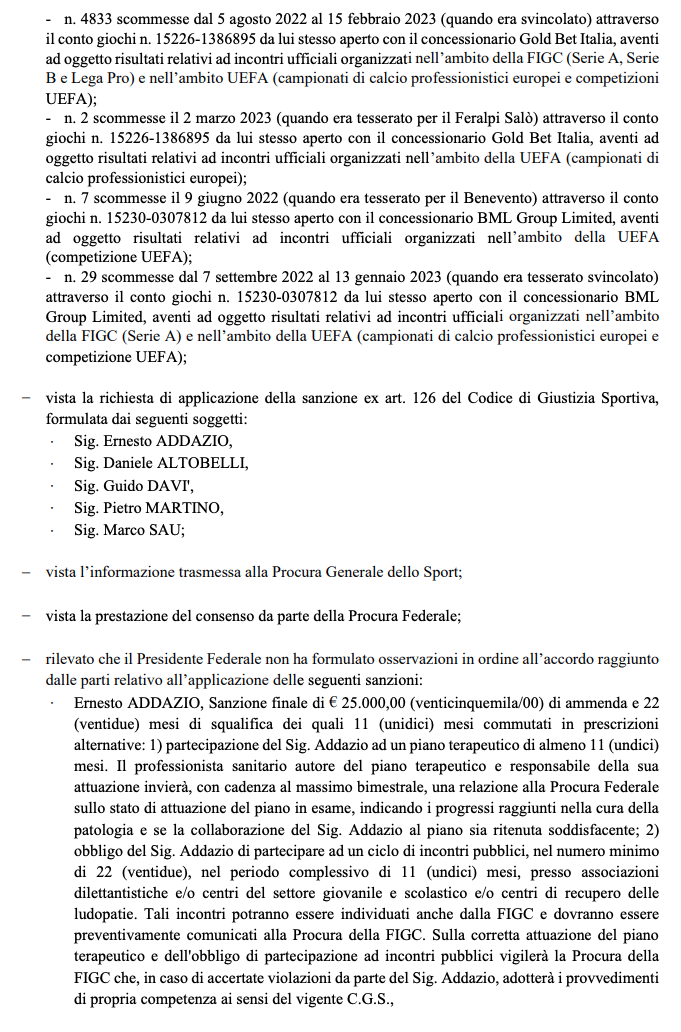 - n. 4833 scommesse dal 5 agosto 2022 al 15 febbraio 2023 (quando era svincolato) attraverso il conto giochi n. 15226-1386895 da lui stesso aperto con il concessionario Gold Bet Italia, aventi ad oggetto risultati relativi ad incontri ufficiali organizzati nell'ambito della FIGC (Serie A, Serie B e Lega Pro) e nell'ambito UEFA (campionati di calcio professionistici europei e competizioni UEFA);

- n. 2 scommesse il 2 marzo 2023 (quando era tesserato per il Feralpi Salò) attraverso il conto giochi n. 15226-1386895 da lui stesso aperto con il concessionario Gold Bet Italia, aventi ad oggetto risultati relativi ad incontri ufficiali organizzati nell'ambito della UEFA (campionati di calcio professionistici europei);

- n. 7 scommesse il 9 giugno 2022 (quando era tesserato per il Benevento) attraverso il conto giochi n. 15230-0307812 da lui stesso aperto con il concessionario BML Group Limited, aventi ad oggetto risultati relativi ad incontri ufficiali organizzati nell'ambito della UEFA (competizione UEFA);

- n. 29 scommesse dal 7 settembre 2022 al 13 gennaio 2023 (quando era tesserato svincolato) attraverso il conto giochi n. 15230-0307812 da lui stesso aperto con il concessionario BML Group Limited, aventi ad oggetto risultati relativi ad incontri ufficiali organizzati nell'ambito della FIGC (Serie A) e nell'ambito della UEFA (campionati di calcio professionistici europei e competizione UEFA);

– vista la richiesta di applicazione della sanzione ex art. 126 del Codice di Giustizia Sportiva, formulata dai seguenti soggetti:
· Sig. Ernesto ADDAZIO,
· Sig. Daniele ALTOBELLI,
· Sig. Guido DAVI',
· Sig. Pietro MARTINO,
· Sig. Marco SAU;

– vista l'informazione trasmessa alla Procura Generale dello Sport;

– vista la prestazione del consenso da parte della Procura Federale;

– rilevato che il Presidente Federale non ha formulato osservazioni in ordine all'accordo raggiunto dalle parti relativo all'applicazione delle seguenti sanzioni:
· Ernesto ADDAZIO, Sanzione finale di € 25.000,00 (venticinquemila/00) di ammenda e 22 (ventidue) mesi di squalifica dei quali 11 (unidici) mesi commutati in prescrizioni alternative: 1) partecipazione del Sig. Addazio ad un piano terapeutico di almeno 11 (undici) mesi. Il professionista sanitario autore del piano terapeutico e responsabile della sua attuazione invierà, con cadenza al massimo bimestrale, una relazione alla Procura Federale sullo stato di attuazione del piano in esame, indicando i progressi raggiunti nella cura della patologia e se la collaborazione del Sig. Addazio al piano sia ritenuta soddisfacente; 2) obbligo del Sig. Addazio di partecipare ad un ciclo di incontri pubblici, nel numero minimo di 22 (ventidue), nel periodo complessivo di 11 (undici) mesi, presso associazioni dilettantistiche e/o centri del settore giovanile e scolastico e/o centri di recupero delle ludopatie. Tali incontri potranno essere individuati anche dalla FIGC e dovranno essere preventivamente comunicati alla Procura della FIGC. Sulla corretta attuazione del piano terapeutico e dell'obbligo di partecipazione ad incontri pubblici vigilerà la Procura della FIGC che, in caso di accertate violazioni da parte del Sig. Addazio, adotterà i provvedimenti di propria competenza ai sensi del vigente C.G.S.,